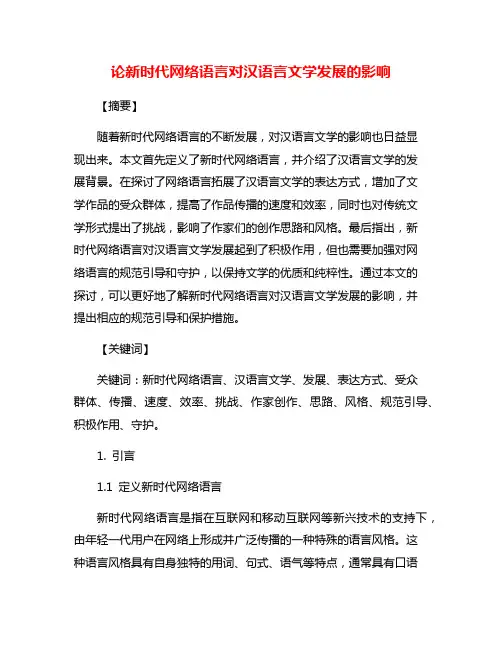 论新时代网络语言对汉语言文学发展的影响

【摘要】

随着新时代网络语言的不断发展，对汉语言文学的影响也日益显现出来。本文首先定义了新时代网络语言，并介绍了汉语言文学的发展背景。在探讨了网络语言拓展了汉语言文学的表达方式，增加了文学作品的受众群体，提高了作品传播的速度和效率，同时也对传统文学形式提出了挑战，影响了作家们的创作思路和风格。最后指出，新时代网络语言对汉语言文学发展起到了积极作用，但也需要加强对网络语言的规范引导和守护，以保持文学的优质和纯粹性。通过本文的探讨，可以更好地了解新时代网络语言对汉语言文学发展的影响，并提出相应的规范引导和保护措施。

【关键词】

关键词：新时代网络语言、汉语言文学、发展、表达方式、受众群体、传播、速度、效率、挑战、作家创作、思路、风格、规范引导、积极作用、守护。

1. 引言

1.1 定义新时代网络语言

新时代网络语言是指在互联网和移动互联网等新兴技术的支持下，由年轻一代用户在网络上形成并广泛传播的一种特殊的语言风格。这种语言风格具有自身独特的用词、句式、语气等特点，通常具有口语